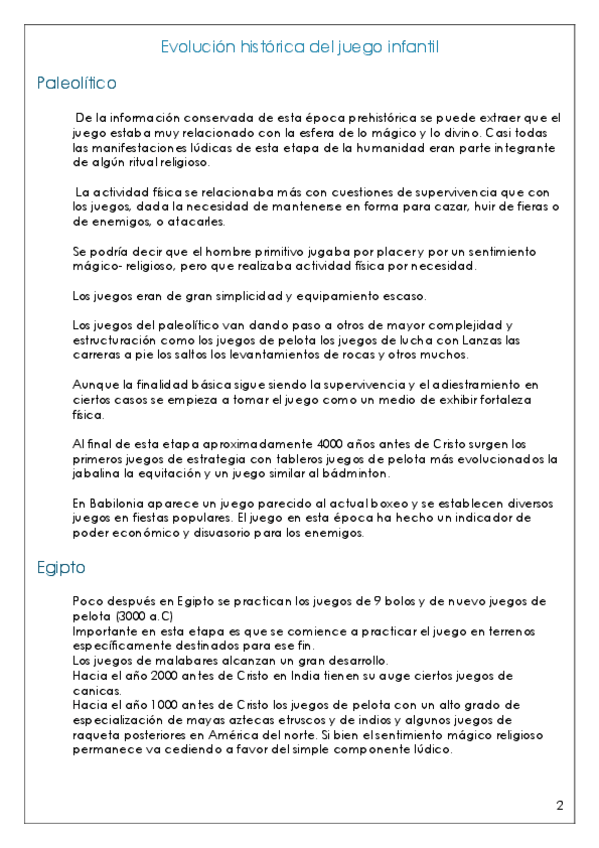 Evolución histórica del juego infantil

Paleolítico

De la información conservada de esta época prehistórica se puede extraer que el juego estaba muy relacionado con la esfera de lo mágico y lo divino. Casi todas las manifestaciones lúdicas de esta etapa de la humanidad eran parte integrante de algún ritual religioso.

La actividad física se relacionaba más con cuestiones de supervivencia que con los juegos, dada la necesidad de mantenerse en forma para cazar, huir de fieras o de enemigos, o atacarles.

Se podría decir que el hombre primitivo jugaba por placer y por un sentimiento mágico- religioso, pero que realizaba actividad física por necesidad.

Los juegos eran de gran simplicidad y equipamiento escaso.

Los juegos del paleolítico van dando paso a otros de mayor complejidad y estructuración como los juegos de pelota los juegos de lucha con Lanzas las carreras a pie los saltos los levantamientos de rocas y otros muchos.

Aunque la finalidad básica sigue siendo la supervivencia y el adiestramiento en ciertos casos se empieza a tomar el juego como un medio de exhibir fortaleza física.

Al final de esta etapa aproximadamente 4000 años antes de Cristo surgen los primeros juegos de estrategia con tableros juegos de pelota más evolucionados la jabalina la equitación y un juego similar al bádminton.

En Babilonia aparece un juego parecido al actual boxeo y se establecen diversos juegos en fiestas populares. El juego en esta época ha hecho un indicador de poder económico y disuasorio para los enemigos.

Egipto

Poco después en Egipto se practican los juegos de 9 bolos y de nuevo juegos de pelota (3000 a.C)
Importante en esta etapa es que se comience a practicar el juego en terrenos específicamente destinados para ese fin.
Los juegos de malabares alcanzan un gran desarrollo.
Hacia el año 2000 antes de Cristo en India tienen su auge ciertos juegos de canicas.
Hacia el año 1000 antes de Cristo los juegos de pelota con un alto grado de especialización de mayas aztecas etruscos y de indios y algunos juegos de raqueta posteriores en América del norte. Si bien el sentimiento mágico religioso permanece va cediendo a favor del simple componente lúdico.

2